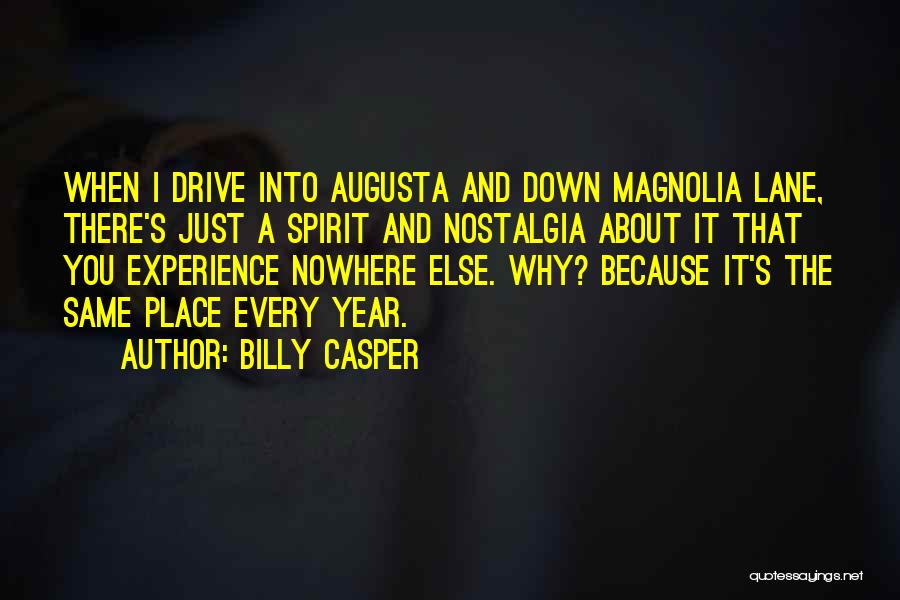 WHEN I DRIVE INTO AUGUSTA AND DOWN MAGNOLIA LANE, THERE'S JUST A SPIRIT AND NOSTALGIA ABOUT IT THAT YOU EXPERIENCE NOWHERE ELSE. WHY? BECAUSE IT'S THE SAME PLACE EVERY YEAR.

AUTHOR: BILLY CASPER

quotessayings.net